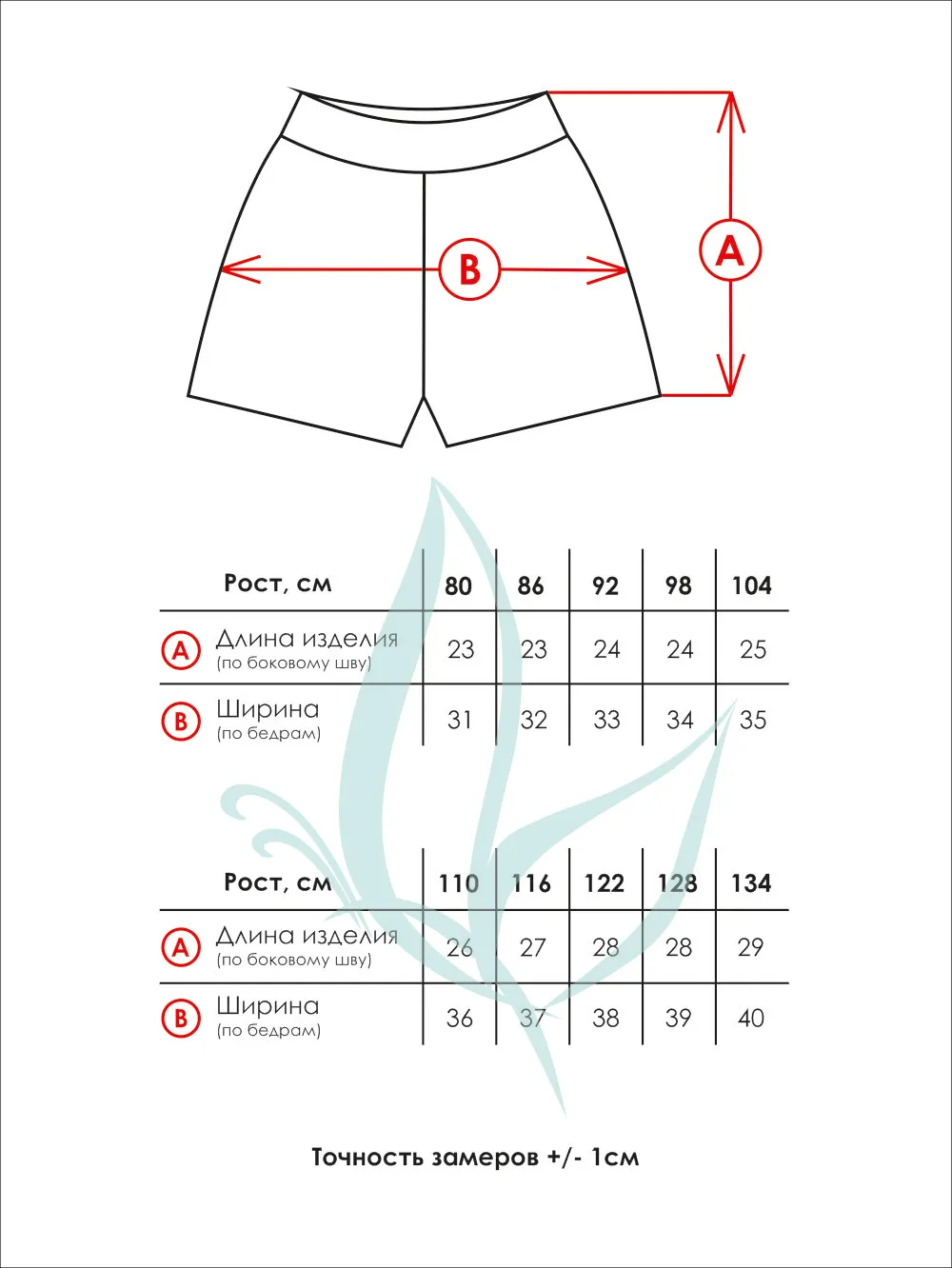 B

A

| Рост, см | 80 | 86 | 92 | 98 | 104 |
|---|---|---|---|---|---|
| A Длина изделия (по боковому шву) | 23 | 23 | 24 | 24 | 25 |
| B Ширина (по бедрам) | 31 | 32 | 33 | 34 | 35 |

| Рост, см | 110 | 116 | 122 | 128 | 134 |
|---|---|---|---|---|---|
| A Длина изделия (по боковому шву) | 26 | 27 | 28 | 28 | 29 |
| B Ширина (по бедрам) | 36 | 37 | 38 | 39 | 40 |

Точность замеров +/- 1см